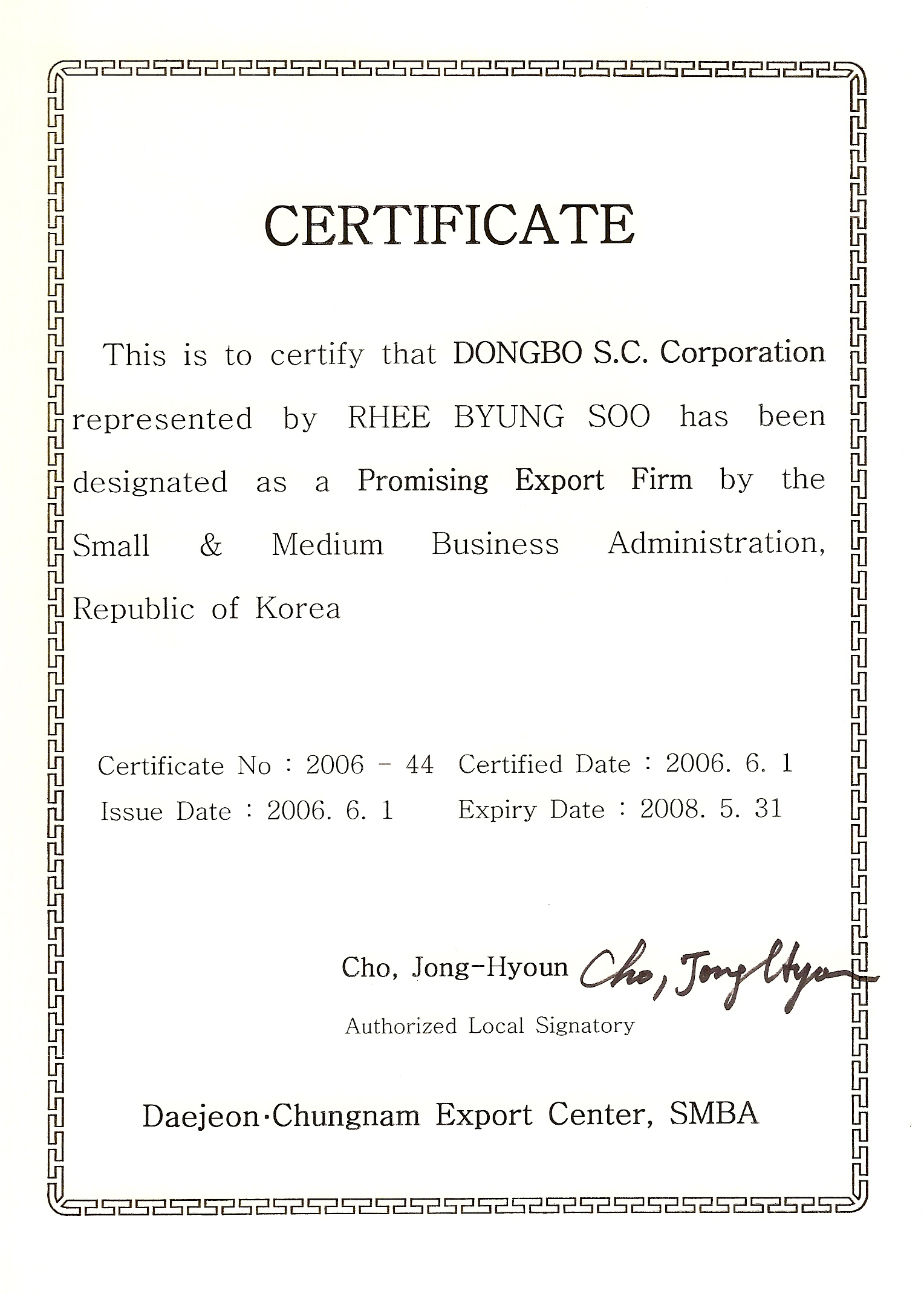 CERTIFICATE

This is to certify that DONGBO S.C. Corporation represented by RHEE BYUNG SOO has been designated as a Promising Export Firm by the Small & Medium Business Administration, Republic of Korea

Certificate No : 2006 - 44 Certified Date : 2006. 6. 1
Issue Date : 2006. 6. 1 Expiry Date : 2008. 5. 31

Cho, Jong-Hyoun Cho, Jong Hyoun
Authorized Local Signatory

Daejeon·Chungnam Export Center, SMBA